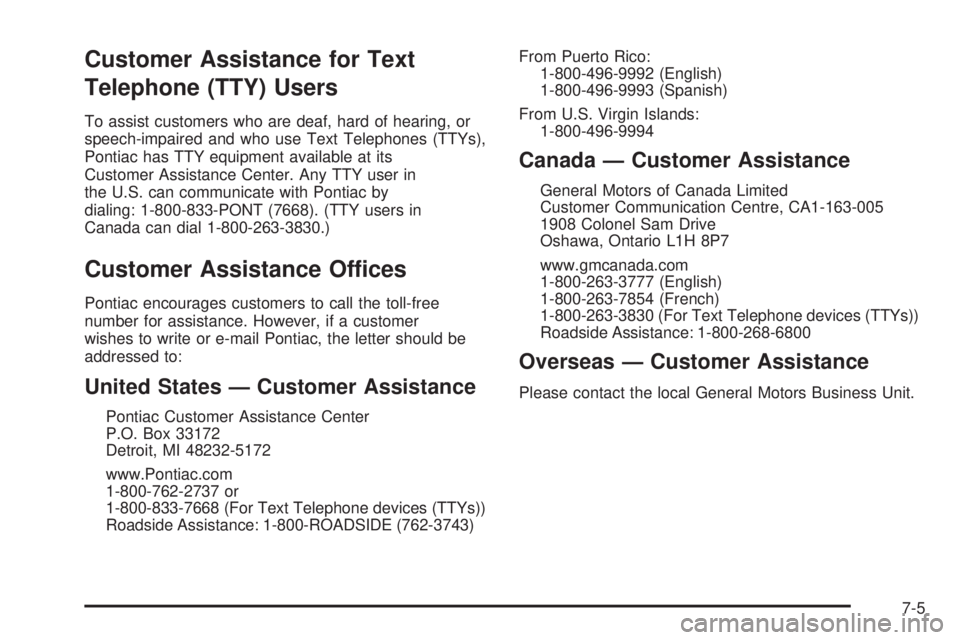 Customer Assistance for Text Telephone (TTY) Users

To assist customers who are deaf, hard of hearing, or speech-impaired and who use Text Telephones (TTYs), Pontiac has TTY equipment available at its Customer Assistance Center. Any TTY user in the U.S. can communicate with Pontiac by dialing: 1-800-833-PONT (7668). (TTY users in Canada can dial 1-800-263-3830.)

Customer Assistance Offices

Pontiac encourages customers to call the toll-free number for assistance. However, if a customer wishes to write or e-mail Pontiac, the letter should be addressed to:

United States — Customer Assistance

Pontiac Customer Assistance Center
P.O. Box 33172
Detroit, MI 48232-5172

www.Pontiac.com
1-800-762-2737 or
1-800-833-7668 (For Text Telephone devices (TTYs))
Roadside Assistance: 1-800-ROADSIDE (762-3743)

From Puerto Rico:
1-800-496-9992 (English)
1-800-496-9993 (Spanish)

From U.S. Virgin Islands:
1-800-496-9994

Canada — Customer Assistance

General Motors of Canada Limited
Customer Communication Centre, CA1-163-005
1908 Colonel Sam Drive
Oshawa, Ontario L1H 8P7

www.gmcanada.com
1-800-263-3777 (English)
1-800-263-7854 (French)
1-800-263-3830 (For Text Telephone devices (TTYs))
Roadside Assistance: 1-800-268-6800

Overseas — Customer Assistance

Please contact the local General Motors Business Unit.

7-5

carmanualsonline.info